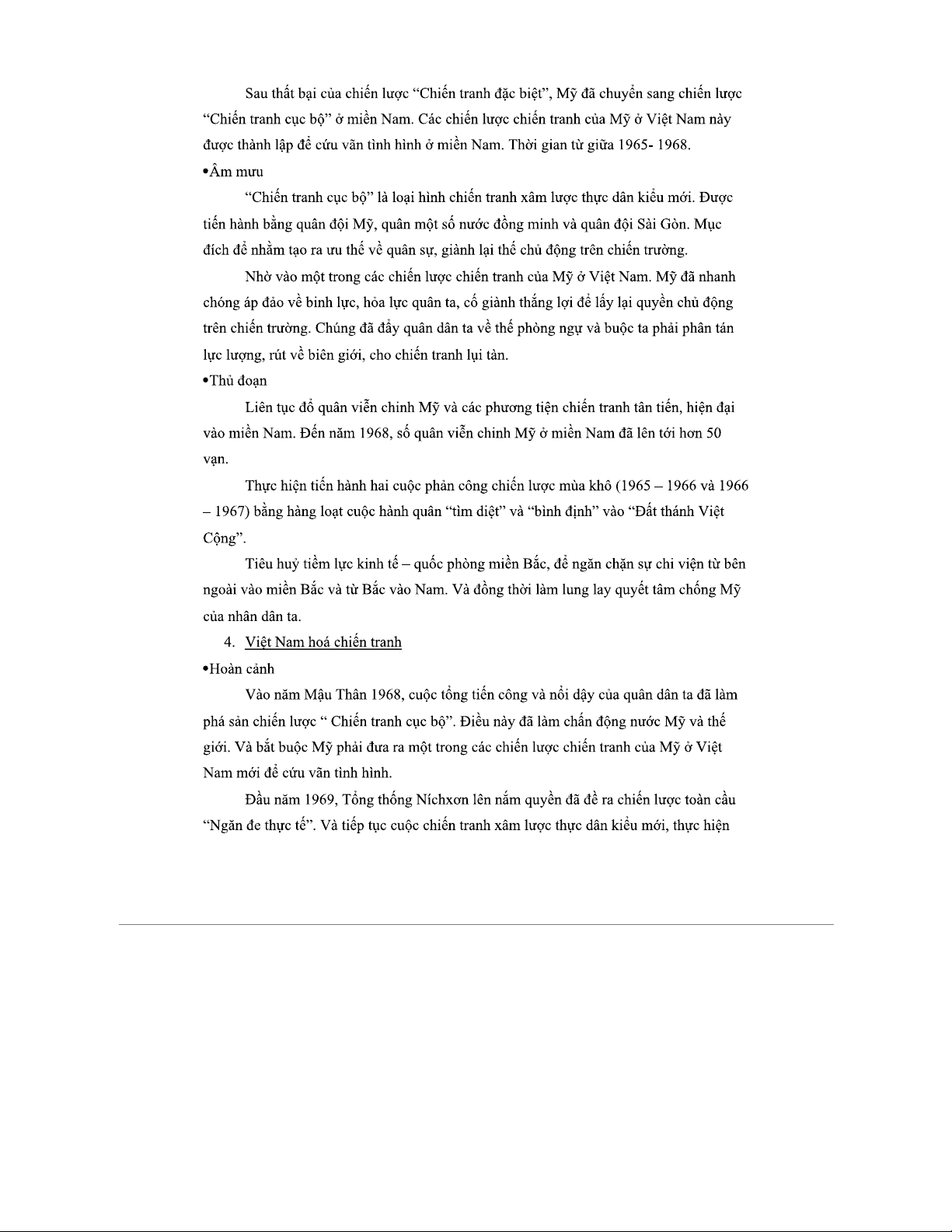 Sau thất bại của chiến lược “Chiến tranh đặc biệt”, Mỹ đã chuyển sang chiến lược “Chiến tranh cục bộ” ở miền Nam. Các chiến lược chiến tranh của Mỹ ở Việt Nam này được thành lập để cứu vãn tình hình ở miền Nam. Thời gian từ giữa 1965- 1968.

•Âm mưu

“Chiến tranh cục bộ” là loại hình chiến tranh xâm lược thực dân kiểu mới. Được tiến hành bằng quân đội Mỹ, quân một số nước đồng minh và quân đội Sài Gòn. Mục đích để nhằm tạo ra ưu thế về quân sự, giành lại thế chủ động trên chiến trường.

Nhờ vào một trong các chiến lược chiến tranh của Mỹ ở Việt Nam. Mỹ đã nhanh chóng áp đảo về binh lực, hỏa lực quân ta, cố giành thắng lợi để lấy lại quyền chủ động trên chiến trường. Chúng đã đẩy quân dân ta về thế phòng ngự và buộc ta phải phân tán lực lượng, rút về biên giới, cho chiến tranh lụi tàn.

•Thủ đoạn

Liên tục đổ quân viễn chinh Mỹ và các phương tiện chiến tranh tân tiến, hiện đại vào miền Nam. Đến năm 1968, số quân viễn chinh Mỹ ở miền Nam đã lên tới hơn 50 vạn.

Thực hiện tiến hành hai cuộc phản công chiến lược mùa khô (1965 – 1966 và 1966 – 1967) bằng hàng loạt cuộc hành quân “tìm diệt” và “bình định” vào “Đất thánh Việt Cộng”.

Tiêu huỷ tiềm lực kinh tế – quốc phòng miền Bắc, để ngăn chặn sự chi viện từ bên ngoài vào miền Bắc và từ Bắc vào Nam. Và đồng thời làm lung lay quyết tâm chống Mỹ của nhân dân ta.

4. Việt Nam hoá chiến tranh

•Hoàn cảnh

Vào năm Mậu Thân 1968, cuộc tổng tiến công và nổi dậy của quân dân ta đã làm phá sản chiến lược “ Chiến tranh cục bộ”. Điều này đã làm chấn động nước Mỹ và thế giới. Và bắt buộc Mỹ phải đưa ra một trong các chiến lược chiến tranh của Mỹ ở Việt Nam mới để cứu vãn tình hình.

Đầu năm 1969, Tổng thống Níchxơn lên nắm quyền đã đề ra chiến lược toàn cầu “Ngăn đe thực tế”. Và tiếp tục cuộc chiến tranh xâm lược thực dân kiểu mới, thực hiện